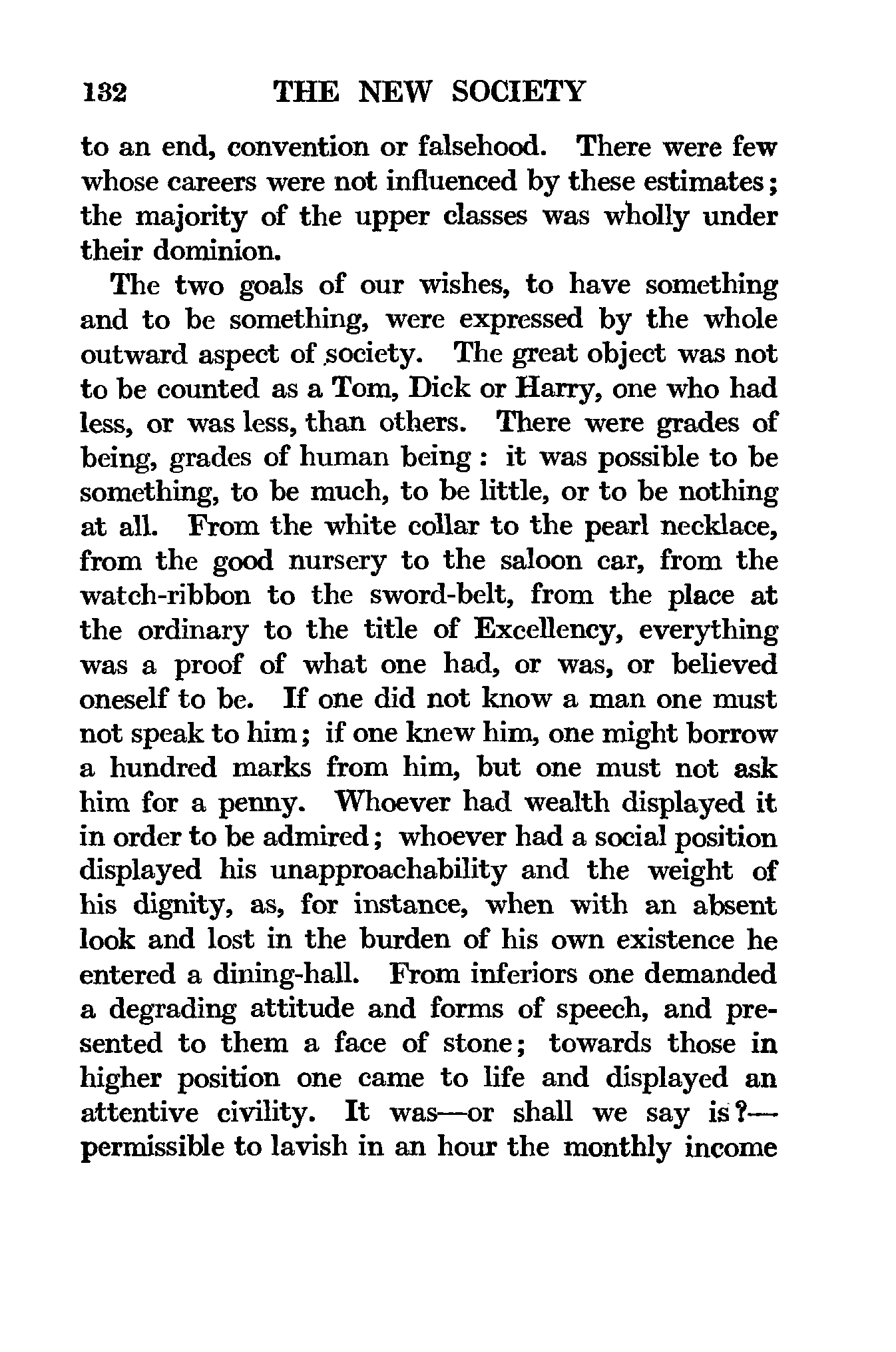 132 THE NEW SOCIETY

to an end, convention or falsehood. There were few whose careers were not influenced by these estimates; the majority of the upper classes was wholly under their dominion.

The two goals of our wishes, to have something and to be something, were expressed by the whole outward aspect of society. The great object was not to be counted as a Tom, Dick or Harry, one who had less, or was less, than others. There were grades of being, grades of human being: it was possible to be something, to be much, to be little, or to be nothing at all. From the white collar to the pearl necklace, from the good nursery to the saloon car, from the watch-ribbon to the sword-belt, from the place at the ordinary to the title of Excellency, everything was a proof of what one had, or was, or believed oneself to be. If one did not know a man one must not speak to him; if one knew him, one might borrow a hundred marks from him, but one must not ask him for a penny. Whoever had wealth displayed it in order to be admired; whoever had a social position displayed his unapproachability and the weight of his dignity, as, for instance, when with an absent look and lost in the burden of his own existence he entered a dining-hall. From inferiors one demanded a degrading attitude and forms of speech, and presented to them a face of stone; towards those in higher position one came to life and displayed an attentive civility. It was—or shall we say is?—permissible to lavish in an hour the monthly income